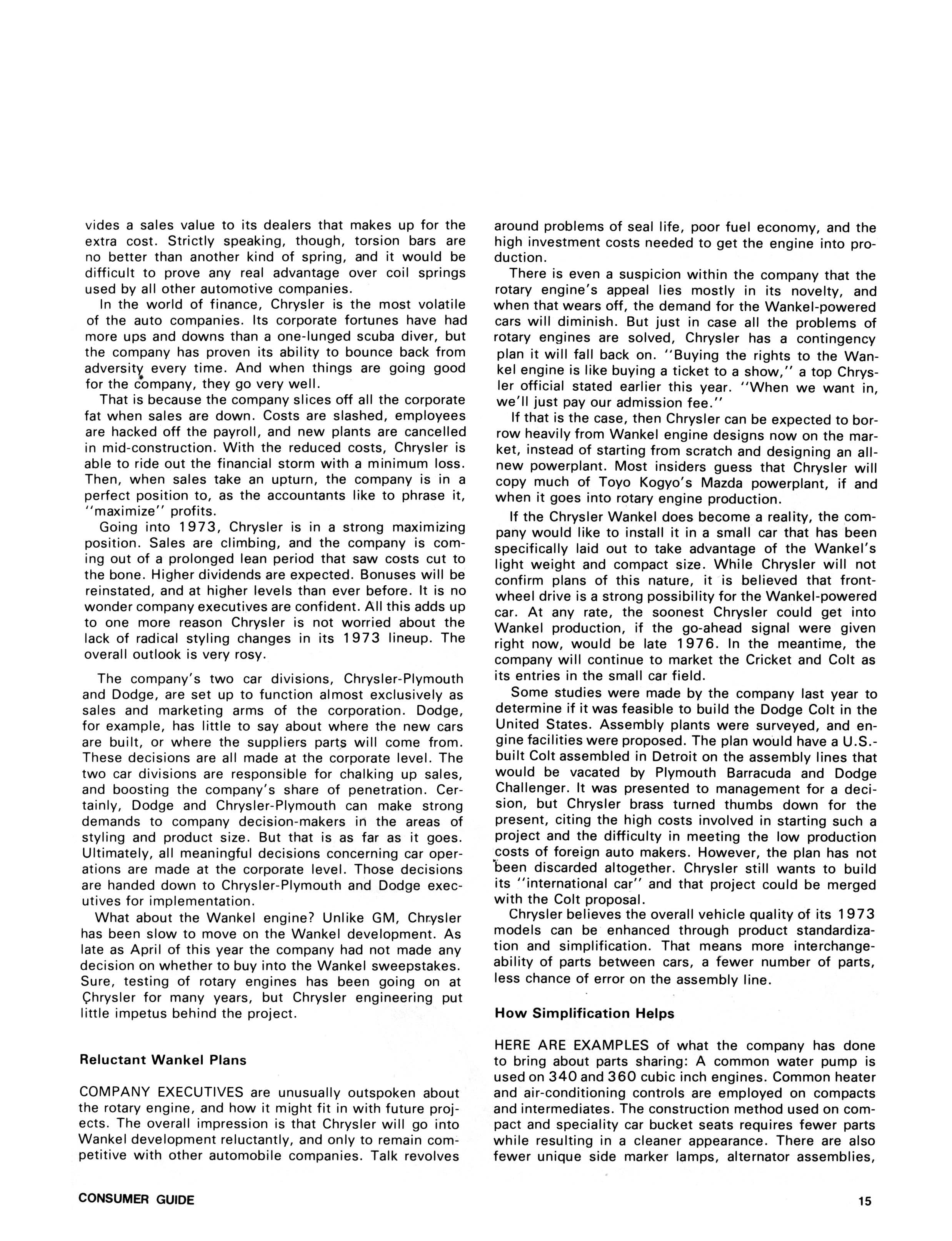 vides a sales value to its dealers that makes up for the extra cost. Strictly speaking, though, torsion bars are no better than another kind of spring, and it would be difficult to prove any real advantage over coil springs used by all other automotive companies.

In the world of finance, Chrysler is the most volatile of the auto companies. Its corporate fortunes have had more ups and downs than a one-lunged scuba diver, but the company has proven its ability to bounce back from adversity every time. And when things are going good for the company, they go very well.

That is because the company slices off all the corporate fat when sales are down. Costs are slashed, employees are hacked off the payroll, and new plants are cancelled in mid-construction. With the reduced costs, Chrysler is able to ride out the financial storm with a minimum loss. Then, when sales take an upturn, the company is in a perfect position to, as the accountants like to phrase it, "maximize" profits.

Going into 1973, Chrysler is in a strong maximizing position. Sales are climbing, and the company is coming out of a prolonged lean period that saw costs cut to the bone. Higher dividends are expected. Bonuses will be reinstated, and at higher levels than ever before. It is no wonder company executives are confident. All this adds up to one more reason Chrysler is not worried about the lack of radical styling changes in its 1973 lineup. The overall outlook is very rosy.

The company's two car divisions, Chrysler-Plymouth and Dodge, are set up to function almost exclusively as sales and marketing arms of the corporation. Dodge, for example, has little to say about where the new cars are built, or where the suppliers parts will come from. These decisions are all made at the corporate level. The two car divisions are responsible for chalking up sales, and boosting the company's share of penetration. Certainly, Dodge and Chrysler-Plymouth can make strong demands to company decision-makers in the areas of styling and product size. But that is as far as it goes. Ultimately, all meaningful decisions concerning car operations are made at the corporate level. Those decisions are handed down to Chrysler-Plymouth and Dodge executives for implementation.

What about the Wankel engine? Unlike GM, Chrysler has been slow to move on the Wankel development. As late as April of this year the company had not made any decision on whether to buy into the Wankel sweepstakes. Sure, testing of rotary engines has been going on at Chrysler for many years, but Chrysler engineering put little impetus behind the project.

Reluctant Wankel Plans

COMPANY EXECUTIVES are unusually outspoken about the rotary engine, and how it might fit in with future projects. The overall impression is that Chrysler will go into Wankel development reluctantly, and only to remain competitive with other automobile companies. Talk revolves around problems of seal life, poor fuel economy, and the high investment costs needed to get the engine into production.

There is even a suspicion within the company that the rotary engine's appeal lies mostly in its novelty, and when that wears off, the demand for the Wankel-powered cars will diminish. But just in case all the problems of rotary engines are solved, Chrysler has a contingency plan it will fall back on. "Buying the rights to the Wankel engine is like buying a ticket to a show," a top Chrysler official stated earlier this year. "When we want in, we'll just pay our admission fee."

If that is the case, then Chrysler can be expected to borrow heavily from Wankel engine designs now on the market, instead of starting from scratch and designing an all-new powerplant. Most insiders guess that Chrysler will copy much of Toyo Kogyo's Mazda powerplant, if and when it goes into rotary engine production.

If the Chrysler Wankel does become a reality, the company would like to install it in a small car that has been specifically laid out to take advantage of the Wankel's light weight and compact size. While Chrysler will not confirm plans of this nature, it is believed that front-wheel drive is a strong possibility for the Wankel-powered car. At any rate, the soonest Chrysler could get into Wankel production, if the go-ahead signal were given right now, would be late 1976. In the meantime, the company will continue to market the Cricket and Colt as its entries in the small car field.

Some studies were made by the company last year to determine if it was feasible to build the Dodge Colt in the United States. Assembly plants were surveyed, and engine facilities were proposed. The plan would have a U.S.-built Colt assembled in Detroit on the assembly lines that would be vacated by Plymouth Barracuda and Dodge Challenger. It was presented to management for a decision, but Chrysler brass turned thumbs down for the present, citing the high costs involved in starting such a project and the difficulty in meeting the low production costs of foreign auto makers. However, the plan has not been discarded altogether. Chrysler still wants to build its "international car" and that project could be merged with the Colt proposal.

Chrysler believes the overall vehicle quality of its 1973 models can be enhanced through product standardization and simplification. That means more interchangeability of parts between cars, a fewer number of parts, less chance of error on the assembly line.

How Simplification Helps

HERE ARE EXAMPLES of what the company has done to bring about parts sharing: A common water pump is used on 340 and 360 cubic inch engines. Common heater and air-conditioning controls are employed on compacts and intermediates. The construction method used on compact and speciality car bucket seats requires fewer parts while resulting in a cleaner appearance. There are also fewer unique side marker lamps, alternator assemblies,

CONSUMER GUIDE

15